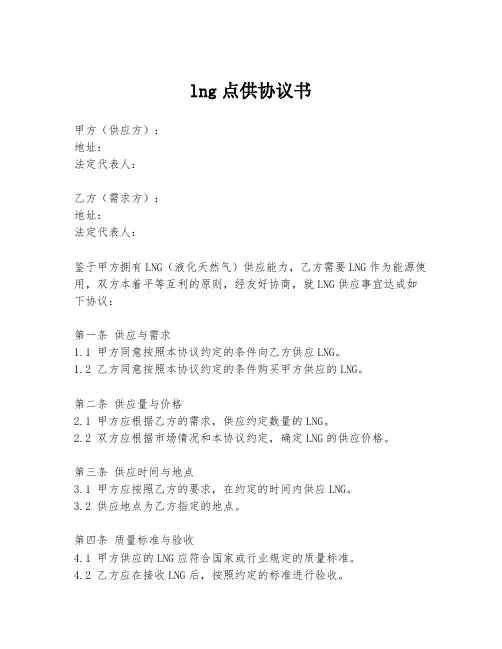 lng 点供协议书

甲方（供应方）：
地址：
法定代表人：

乙方（需求方）：
地址：
法定代表人：

鉴于甲方拥有 LNG（液化天然气）供应能力，乙方需要 LNG 作为能源使用，双方本着平等互利的原则，经友好协商，就 LNG 供应事宜达成如下协议：

第一条 供应与需求
1.1 甲方同意按照本协议约定的条件向乙方供应 LNG。
1.2 乙方同意按照本协议约定的条件购买甲方供应的 LNG。

第二条 供应量与价格
2.1 甲方应根据乙方的需求，供应约定数量的 LNG。
2.2 双方应根据市场情况和本协议约定，确定 LNG 的供应价格。

第三条 供应时间与地点
3.1 甲方应按照乙方的要求，在约定的时间内供应 LNG。
3.2 供应地点为乙方指定的地点。

第四条 质量标准与验收
4.1 甲方供应的 LNG 应符合国家或行业规定的质量标准。
4.2 乙方应在接收 LNG 后，按照约定的标准进行验收。